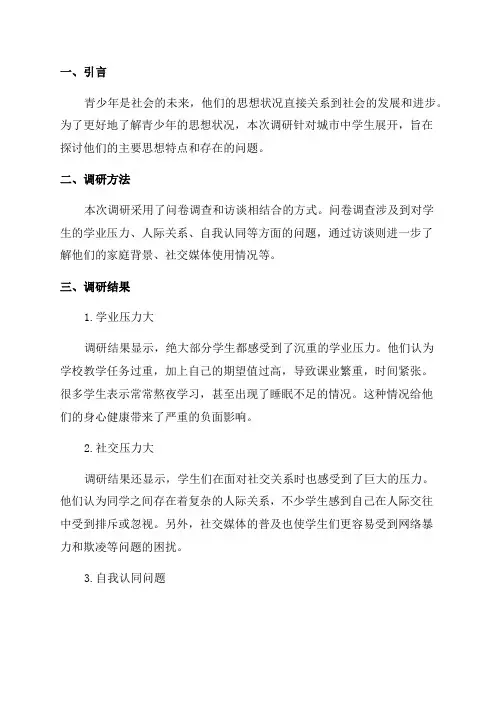 一、引言

青少年是社会的未来，他们的思想状况直接关系到社会的发展和进步。为了更好地了解青少年的思想状况，本次调研针对城市中学生展开，旨在探讨他们的主要思想特点和存在的问题。

二、调研方法

本次调研采用了问卷调查和访谈相结合的方式。问卷调查涉及到对学生的学业压力、人际关系、自我认同等方面的问题，通过访谈则进一步了解他们的家庭背景、社交媒体使用情况等。

三、调研结果

1.学业压力大

调研结果显示，绝大部分学生都感受到了沉重的学业压力。他们认为学校教学任务过重，加上自己的期望值过高，导致课业繁重，时间紧张。很多学生表示常常熬夜学习，甚至出现了睡眠不足的情况。这种情况给他们的身心健康带来了严重的负面影响。

2.社交压力大

调研结果还显示，学生们在面对社交关系时也感受到了巨大的压力。他们认为同学之间存在着复杂的人际关系，不少学生感到自己在人际交往中受到排斥或忽视。另外，社交媒体的普及也使学生们更容易受到网络暴力和欺凌等问题的困扰。

3.自我认同问题